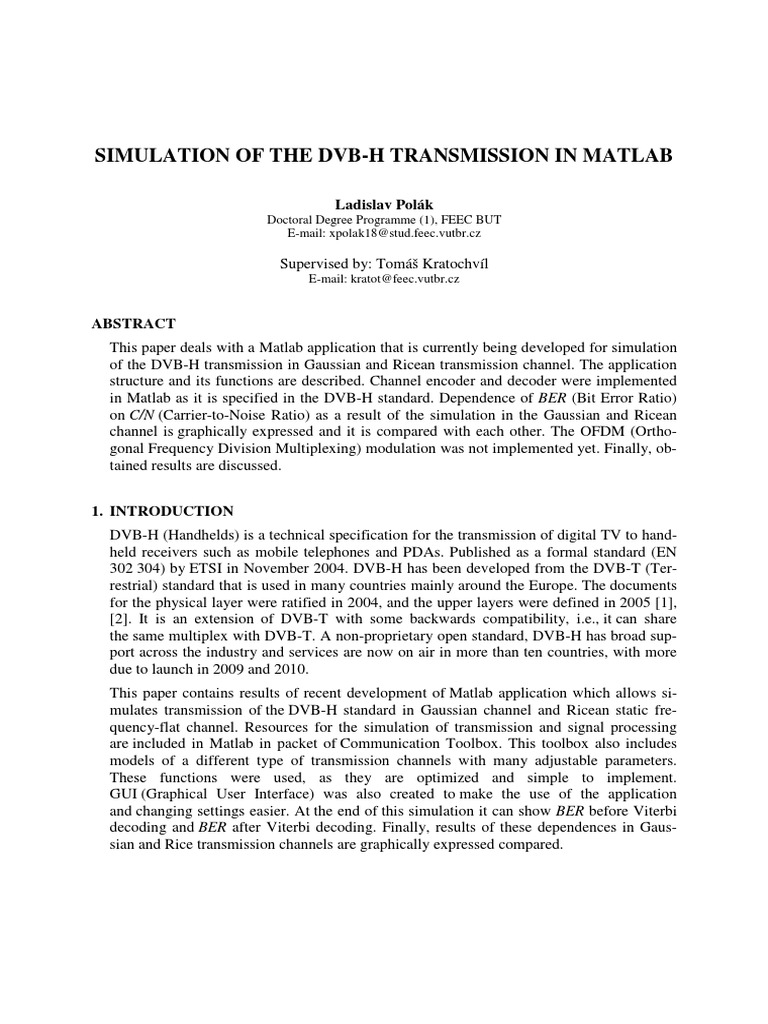 SIMULATION OF THE DVB-H TRANSMISSION IN MATLAB

Ladislav Polák
Doctoral Degree Programme (1), FEEC BUT
E-mail: xpolak18@stud.feec.vutbr.cz

Supervised by: Tomáš Kratochvíl
E-mail: kratot@feec.vutbr.cz

ABSTRACT

This paper deals with a Matlab application that is currently being developed for simulation of the DVB-H transmission in Gaussian and Ricean transmission channel. The application structure and its functions are described. Channel encoder and decoder were implemented in Matlab as it is specified in the DVB-H standard. Dependence of BER (Bit Error Ratio) on C/N (Carrier-to-Noise Ratio) as a result of the simulation in the Gaussian and Ricean channel is graphically expressed and it is compared with each other. The OFDM (Orthogonal Frequency Division Multiplexing) modulation was not implemented yet. Finally, obtained results are discussed.

1. INTRODUCTION

DVB-H (Handhelds) is a technical specification for the transmission of digital TV to handheld receivers such as mobile telephones and PDAs. Published as a formal standard (EN 302 304) by ETSI in November 2004. DVB-H has been developed from the DVB-T (Terrestrial) standard that is used in many countries mainly around the Europe. The documents for the physical layer were ratified in 2004, and the upper layers were defined in 2005 [1], [2]. It is an extension of DVB-T with some backwards compatibility, i.e., it can share the same multiplex with DVB-T. A non-proprietary open standard, DVB-H has broad support across the industry and services are now on air in more than ten countries, with more due to launch in 2009 and 2010.

This paper contains results of recent development of Matlab application which allows simulates transmission of the DVB-H standard in Gaussian channel and Ricean static frequency-flat channel. Resources for the simulation of transmission and signal processing are included in Matlab in packet of Communication Toolbox. This toolbox also includes models of a different type of transmission channels with many adjustable parameters. These functions were used, as they are optimized and simple to implement. GUI (Graphical User Interface) was also created to make the use of the application and changing settings easier. At the end of this simulation it can show BER before Viterbi decoding and BER after Viterbi decoding. Finally, results of these dependences in Gaussian and Rice transmission channels are graphically expressed compared.